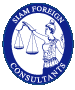 SIAM FOREIGN

CONSULTANTS